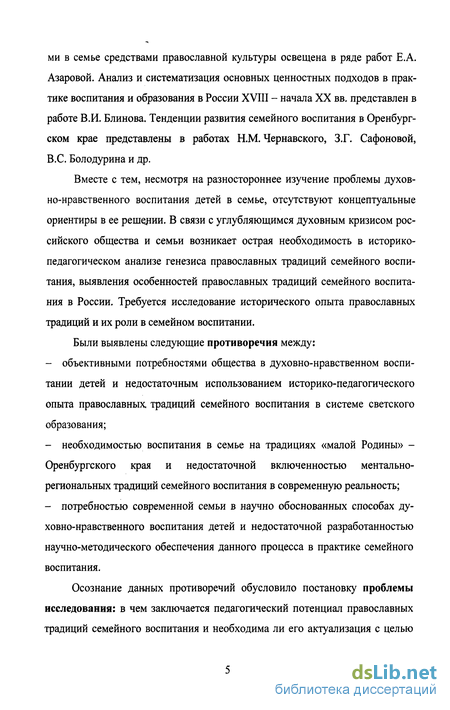 ми в семье средствами православной культуры освещена в ряде работ Е.А. Азаровой. Анализ и систематизация основных ценностных подходов в практике воспитания и образования в России XVIII – начала XX вв. представлен в работе В.И. Блинова. Тенденции развития семейного воспитания в Оренбургском крае представлены в работах Н.М. Чернавского, З.Г. Сафоновой, В.С. Болодурина и др.

Вместе с тем, несмотря на разностороннее изучение проблемы духовно-нравственного воспитания детей в семье, отсутствуют концептуальные ориентиры в ее решении. В связи с углубляющимся духовным кризисом российского общества и семьи возникает острая необходимость в историко-педагогическом анализе генезиса православных традиций семейного воспитания, выявления особенностей православных традиций семейного воспитания в России. Требуется исследование исторического опыта православных традиций и их роли в семейном воспитании.

Были выявлены следующие **противоречия** между:

– объективными потребностями общества в духовно-нравственном воспитании детей и недостаточным использованием историко-педагогического опыта православных традиций семейного воспитания в системе светского образования;

– необходимостью воспитания в семье на традициях «малой Родины» – Оренбургского края и недостаточной включенностью ментально-региональных традиций семейного воспитания в современную реальность;

– потребностью современной семьи в научно обоснованных способах духовно-нравственного воспитания детей и недостаточной разработанностью научно-методического обеспечения данного процесса в практике семейного воспитания.

Осознание данных противоречий обусловило постановку **проблемы исследования:** в чем заключается педагогический потенциал православных традиций семейного воспитания и необходима ли его актуализация с целью

5

dsLib.net
библиотека диссертаций